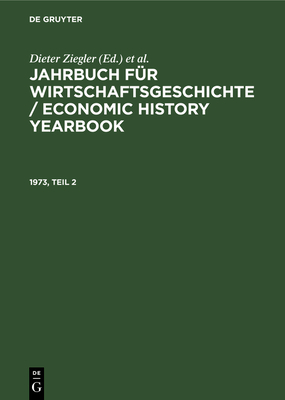 DE GRUYTER

Dieter Ziegler (Ed.) et al.

JAHRBUCH FÜR WIRTSCHAFTSGESCHICHTE / ECONOMIC HISTORY YEARBOOK

1973, TEIL 2

DE
G